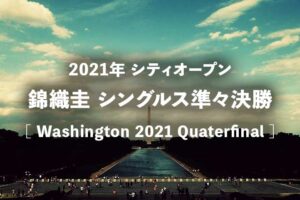 2021年 シティオープン

錦織圭 シングルス準々決勝

［ Washington 2021 Quaterfinal ］